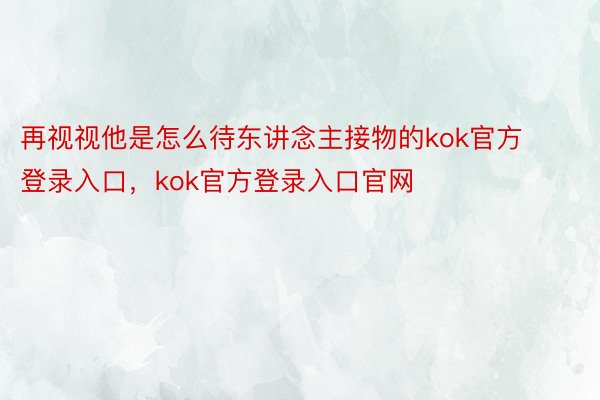 再视视他是怎么待东讲念主接物的kok官方登录入口，kok官方登录入口官网